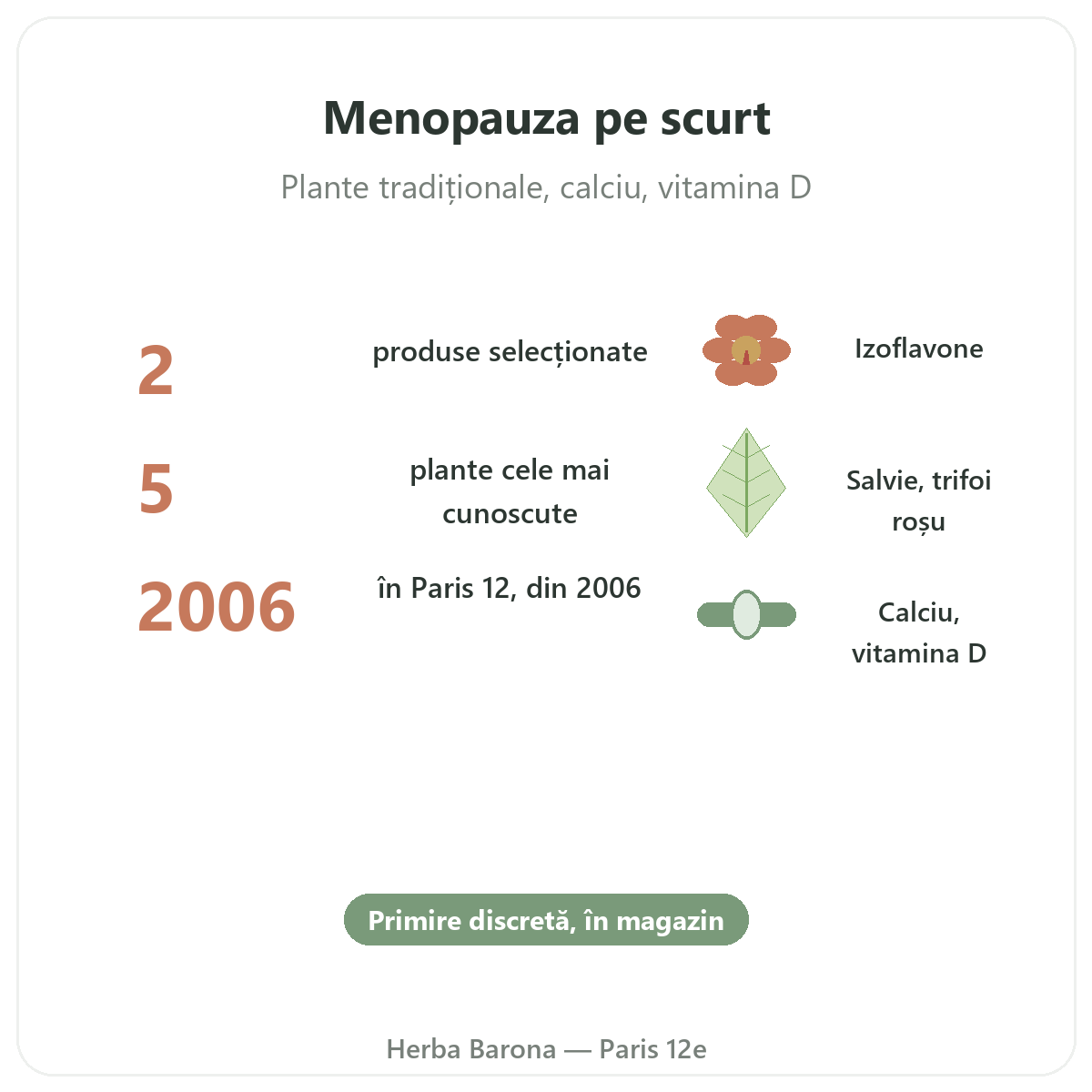 Menopauza pe scurt

Plante tradiționale, calciu, vitamina D

2

produse selecționate

Izoflavone

5

plante cele mai cunoscute

Salvie, trifoi roșu

2006

în Paris 12, din 2006

Calciu, vitamina D

Primire discretă, în magazin

Herba Barona — Paris 12e